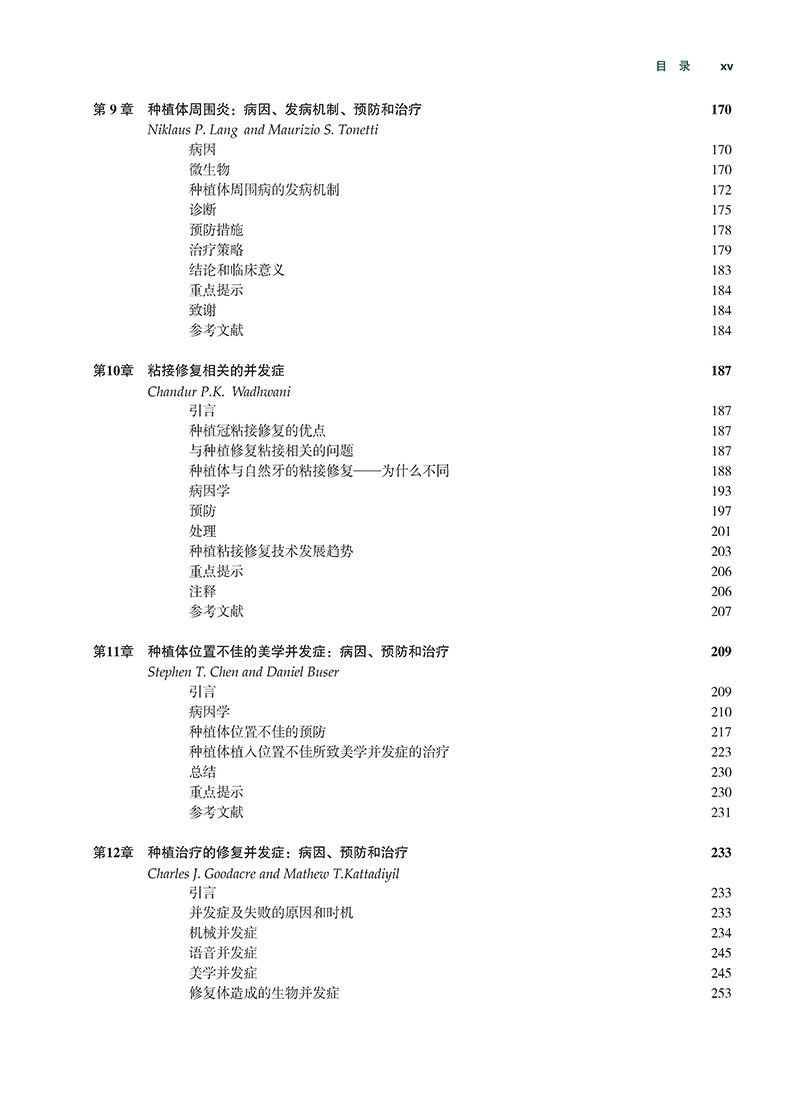 目 录 xv

第 9 章 种植体周围炎：病因、发病机制、预防和治疗 170
Niklaus P. Lang and Maurizio S. Tonetti
病因 170
微生物 170
种植体周围病的发病机制 172
诊断 175
预防措施 178
治疗策略 179
结论和临床意义 183
重点提示 184
致谢 184
参考文献 184

第10章 粘接修复相关的并发症 187
Chandur P.K. Wadhwani
引言 187
种植冠粘接修复的优点 187
与种植修复粘接相关的问题 187
种植体与自然牙的粘接修复——为什么不同 188
病因学 193
预防 197
处理 201
种植粘接修复技术发展趋势 203
重点提示 206
注释 206
参考文献 207

第11章 种植体位置不佳的美学并发症：病因、预防和治疗 209
Stephen T. Chen and Daniel Buser
引言 209
病因学 210
种植体位置不佳的预防 217
种植体植入位置不佳所致美学并发症的治疗 223
总结 230
重点提示 230
参考文献 231

第12章 种植治疗的修复并发症：病因、预防和治疗 233
Charles J. Goodacre and Mathew T.Kattadiyil
引言 233
并发症及失败的原因和时机 233
机械并发症 234
语音并发症 245
美学并发症 245
修复体造成的生物并发症 253